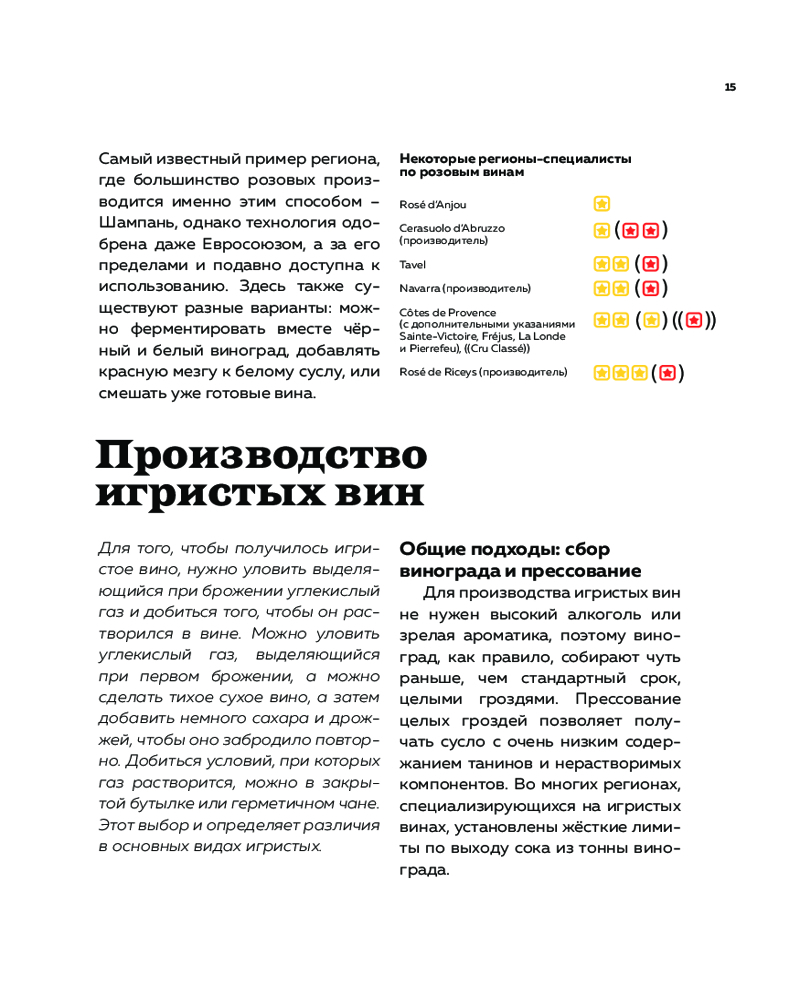 15

Самый известный пример региона, где большинство розовых производится именно этим способом – Шампань, однако технология одобрена даже Евросоюзом, а за его пределами и подавно доступна к использованию. Здесь также существуют разные варианты: можно ферментировать вместе чёрный и белый виноград, добавлять красную мезгу к белому суслу, или смешать уже готовые вина.

Некоторые регионы-специалисты по розовым винам

Rosé d'Anjou
Cerasuolo d'Abruzzo (производитель)
Tavel
Navarra (производитель)
Côtes de Provence (с дополнительными указаниями Sainte-Victoire, Fréjus, La Londe и Pierrefeu), ((Cru Classé))
Rosé de Riceys (производитель)

Производство игристых вин

Для того, чтобы получилось игристое вино, нужно уловить выделяющийся при брожении углекислый газ и добиться того, чтобы он растворился в вине. Можно уловить углекислый газ, выделяющийся при первом брожении, а можно сделать тихое сухое вино, а затем добавить немного сахара и дрожжей, чтобы оно забродило повторно. Добиться условий, при которых газ растворится, можно в закрытой бутылке или герметичном чане. Этот выбор и определяет различия в основных видах игристых.

Общие подходы: сбор винограда и прессование

Для производства игристых вин не нужен высокий алкоголь или зрелая ароматика, поэтому виноград, как правило, собирают чуть раньше, чем стандартный срок, целыми гроздями. Прессование целых гроздей позволяет получать сусло с очень низким содержанием танинов и нерастворимых компонентов. Во многих регионах, специализирующихся на игристых винах, установлены жёсткие лимиты по выходу сока из тонны винограда.